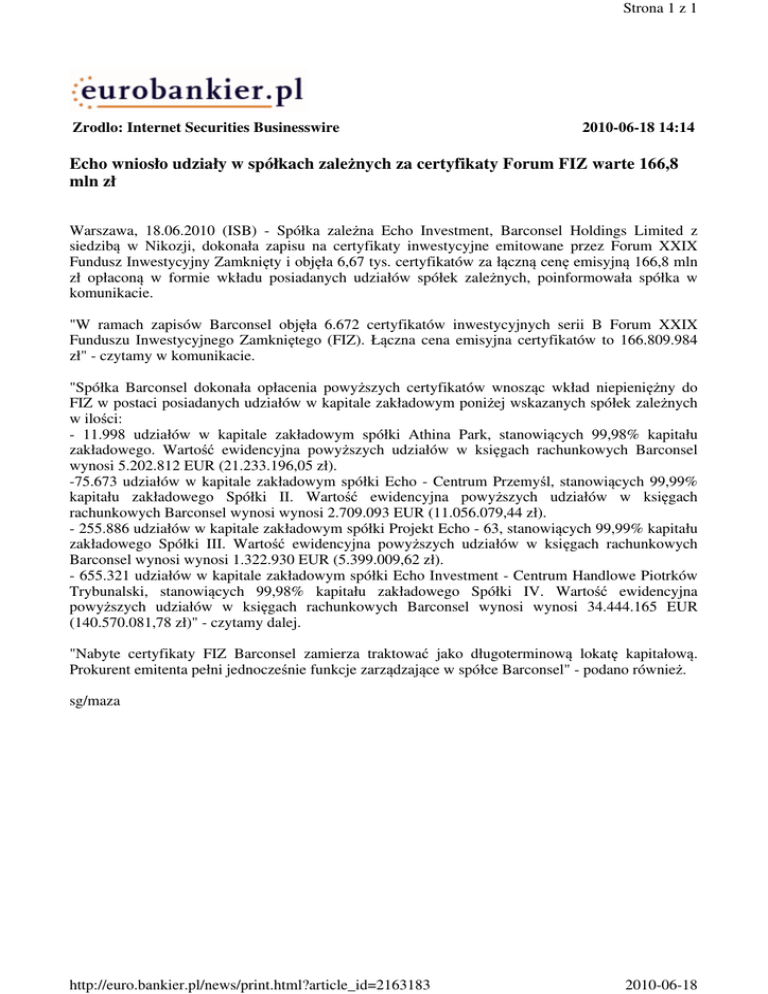 Strona 1 z 1

eurobankier.pl

Zrodlo: Internet Securities Businesswire

2010-06-18 14:14

Echo wniosło udziały w spółkach zależnych za certyfikaty Forum FIZ warte 166,8 mln zł

Warszawa, 18.06.2010 (ISB) - Spółka zależna Echo Investment, Barconsel Holdings Limited z siedzibą w Nikozji, dokonała zapisu na certyfikaty inwestycyjne emitowane przez Forum XXIX Fundusz Inwestycyjny Zamknięty i objęła 6,67 tys. certyfikatów za łączną cenę emisyjną 166,8 mln zł opłaconą w formie wkładu posiadanych udziałów spółek zależnych, poinformowała spółka w komunikacie.

"W ramach zapisów Barconsel objęła 6.672 certyfikatów inwestycyjnych serii B Forum XXIX Funduszu Inwestycyjnego Zamkniętego (FIZ). Łączna cena emisyjna certyfikatów to 166.809.984 zł" - czytamy w komunikacie.

"Spółka Barconsel dokonała opłacenia powyższych certyfikatów wnosząc wkład niepieniężny do FIZ w postaci posiadanych udziałów w kapitale zakładowym poniżej wskazanych spółek zależnych w ilości:
- 11.998 udziałów w kapitale zakładowym spółki Athina Park, stanowiących 99,98% kapitału zakładowego. Wartość ewidencyjna powyższych udziałów w księgach rachunkowych Barconsel wynosi 5.202.812 EUR (21.233.196,05 zł).
-75.673 udziałów w kapitale zakładowym spółki Echo - Centrum Przemyśl, stanowiących 99,99% kapitału zakładowego Spółki II. Wartość ewidencyjna powyższych udziałów w księgach rachunkowych Barconsel wynosi wynosi 2.709.093 EUR (11.056.079,44 zł).
- 255.886 udziałów w kapitale zakładowym spółki Projekt Echo - 63, stanowiących 99,99% kapitału zakładowego Spółki III. Wartość ewidencyjna powyższych udziałów w księgach rachunkowych Barconsel wynosi wynosi 1.322.930 EUR (5.399.009,62 zł).
- 655.321 udziałów w kapitale zakładowym spółki Echo Investment - Centrum Handlowe Piotrków Trybunalski, stanowiących 99,98% kapitału zakładowego Spółki IV. Wartość ewidencyjna powyższych udziałów w księgach rachunkowych Barconsel wynosi wynosi 34.444.165 EUR (140.570.081,78 zł)" - czytamy dalej.

"Nabyte certyfikaty FIZ Barconsel zamierza traktować jako długoterminową lokatę kapitałową. Prokurent emitenta pełni jednocześnie funkcje zarządzające w spółce Barconsel" - podano również.

sg/maza

http://euro.bankier.pl/news/print.html?article_id=2163183

2010-06-18